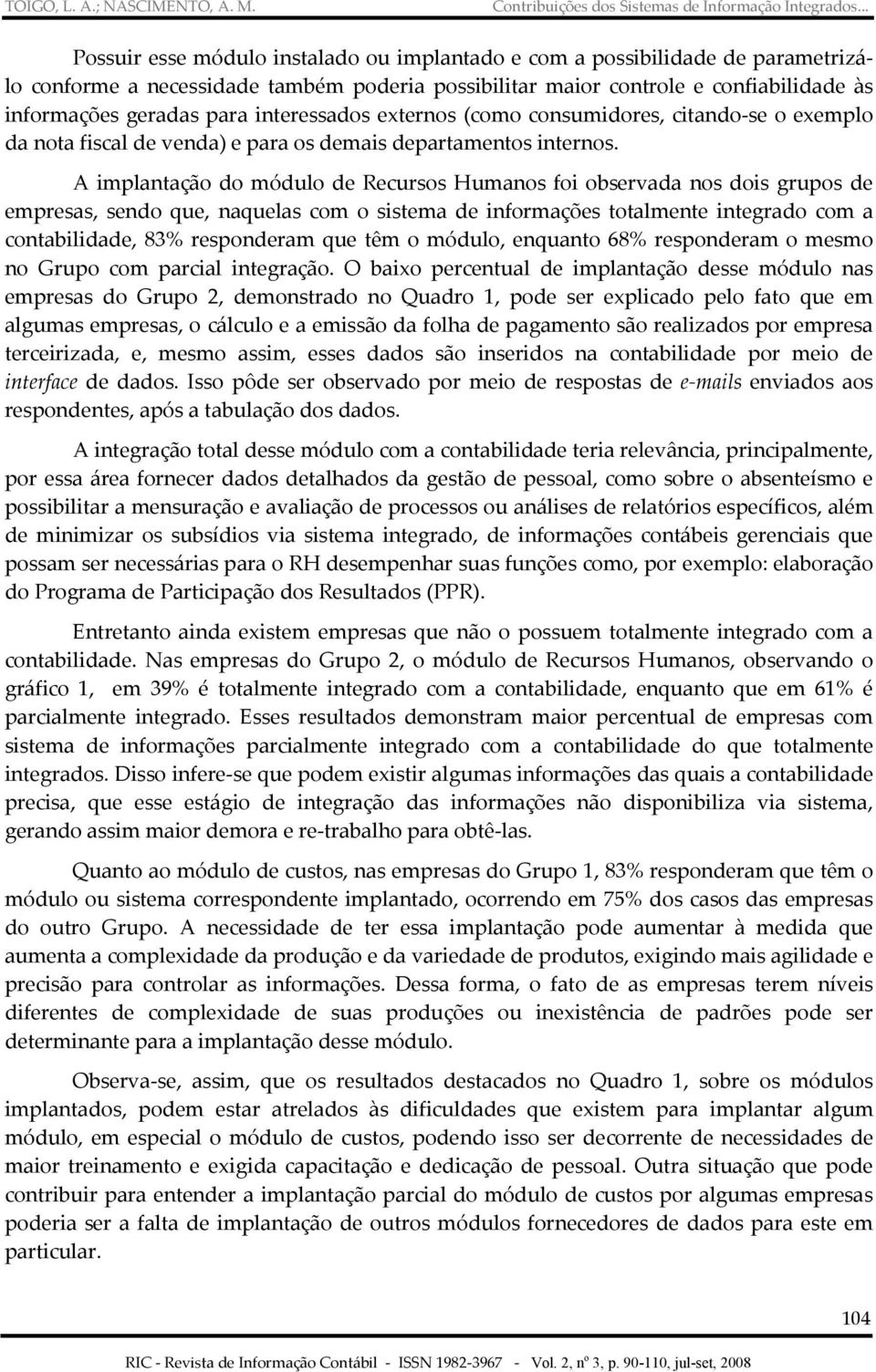 TOIGO, L. A.; NASCIMENTO, A. M. Contribuições dos Sistemas de Informação Integrados...

Possuir esse módulo instalado ou implantado e com a possibilidade de parametrizá-lo conforme a necessidade também poderia possibilitar maior controle e confiabilidade às informações geradas para interessados externos (como consumidores, citando-se o exemplo da nota fiscal de venda) e para os demais departamentos internos.

A implantação do módulo de Recursos Humanos foi observada nos dois grupos de empresas, sendo que, naquelas com o sistema de informações totalmente integrado com a contabilidade, 83% responderam que têm o módulo, enquanto 68% responderam o mesmo no Grupo com parcial integração. O baixo percentual de implantação desse módulo nas empresas do Grupo 2, demonstrado no Quadro 1, pode ser explicado pelo fato que em algumas empresas, o cálculo e a emissão da folha de pagamento são realizados por empresa terceirizada, e, mesmo assim, esses dados são inseridos na contabilidade por meio de interface de dados. Isso pôde ser observado por meio de respostas de e-mails enviados aos respondentes, após a tabulação dos dados.

A integração total desse módulo com a contabilidade teria relevância, principalmente, por essa área fornecer dados detalhados da gestão de pessoal, como sobre o absenteísmo e possibilitar a mensuração e avaliação de processos ou análises de relatórios específicos, além de minimizar os subsídios via sistema integrado, de informações contábeis gerenciais que possam ser necessárias para o RH desempenhar suas funções como, por exemplo: elaboração do Programa de Participação dos Resultados (PPR).

Entretanto ainda existem empresas que não o possuem totalmente integrado com a contabilidade. Nas empresas do Grupo 2, o módulo de Recursos Humanos, observando o gráfico 1, em 39% é totalmente integrado com a contabilidade, enquanto que em 61% é parcialmente integrado. Esses resultados demonstram maior percentual de empresas com sistema de informações parcialmente integrado com a contabilidade do que totalmente integrados. Disso infere-se que podem existir algumas informações das quais a contabilidade precisa, que esse estágio de integração das informações não disponibiliza via sistema, gerando assim maior demora e re-trabalho para obtê-las.

Quanto ao módulo de custos, nas empresas do Grupo 1, 83% responderam que têm o módulo ou sistema correspondente implantado, ocorrendo em 75% dos casos das empresas do outro Grupo. A necessidade de ter essa implantação pode aumentar à medida que aumenta a complexidade da produção e da variedade de produtos, exigindo mais agilidade e precisão para controlar as informações. Dessa forma, o fato de as empresas terem níveis diferentes de complexidade de suas produções ou inexistência de padrões pode ser determinante para a implantação desse módulo.

Observa-se, assim, que os resultados destacados no Quadro 1, sobre os módulos implantados, podem estar atrelados às dificuldades que existem para implantar algum módulo, em especial o módulo de custos, podendo isso ser decorrente de necessidades de maior treinamento e exigida capacitação e dedicação de pessoal. Outra situação que pode contribuir para entender a implantação parcial do módulo de custos por algumas empresas poderia ser a falta de implantação de outros módulos fornecedores de dados para este em particular.

104

RIC - Revista de Informação Contábil - ISSN 1982-3967 - Vol. 2, nº 3, p. 90-110, jul-set, 2008